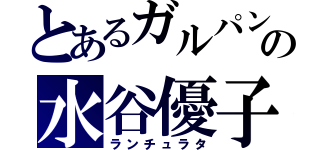 とあるガルパンの
水谷優子
ランチュラタ